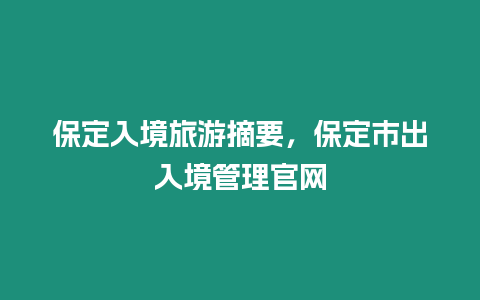 保定入境旅游摘要，保定市出入境管理官网